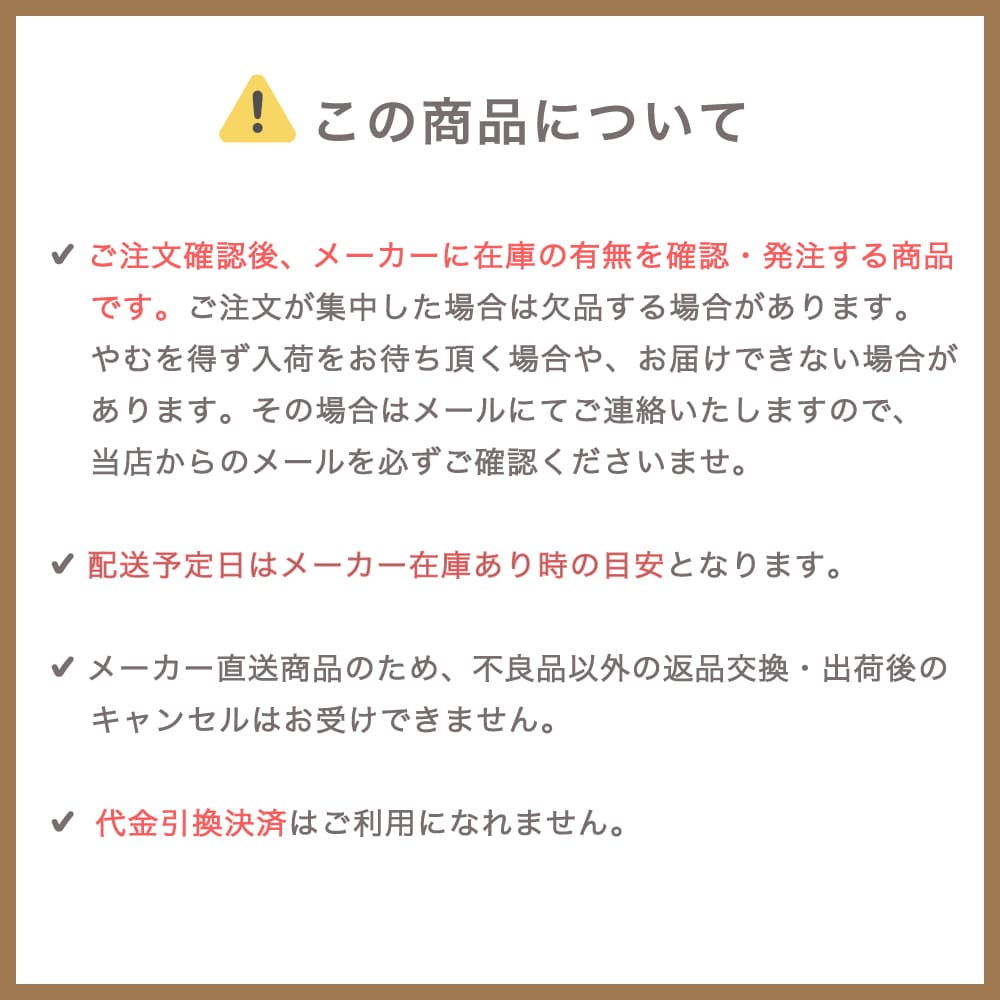 この商品について

✔ ご注文確認後、メーカーに在庫の有無を確認・発注する商品です。ご注文が集中した場合は欠品する場合があります。やむを得ず入荷をお待ち頂く場合や、お届けできない場合があります。その場合はメールにてご連絡いたしますので、当店からのメールを必ずご確認くださいませ。

✔ 配送予定日はメーカー在庫あり時の目安となります。

✔ メーカー直送商品のため、不良品以外の返品交換・出荷後のキャンセルはお受けできません。

✔ 代金引換決済はご利用になれません。